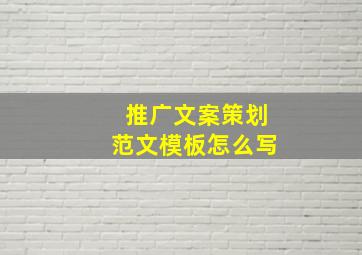 推广文案策划
范文模板怎么写